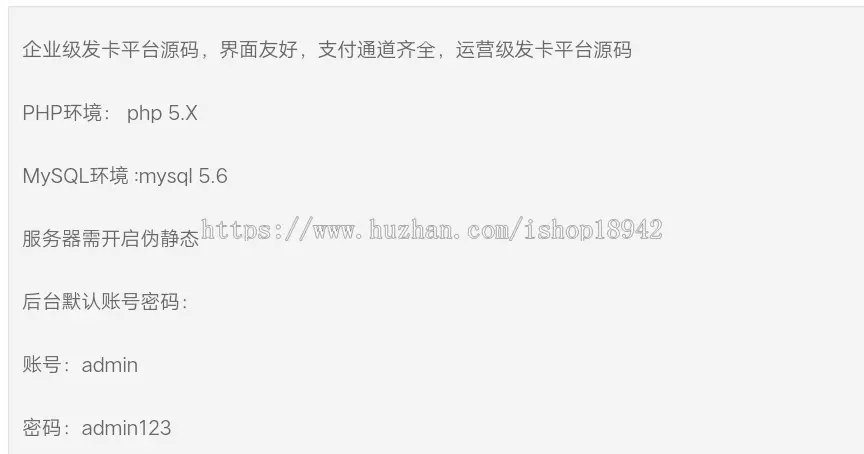 企业级发卡平台源码，界面友好，支付通道齐全，运营级发卡平台源码

PHP环境： php 5.X

MySQL环境 :mysql 5.6

服务器需开启伪静态 https://www.huzhan.com/ishop18942

后台默认账号密码：

账号：admin

密码：admin123